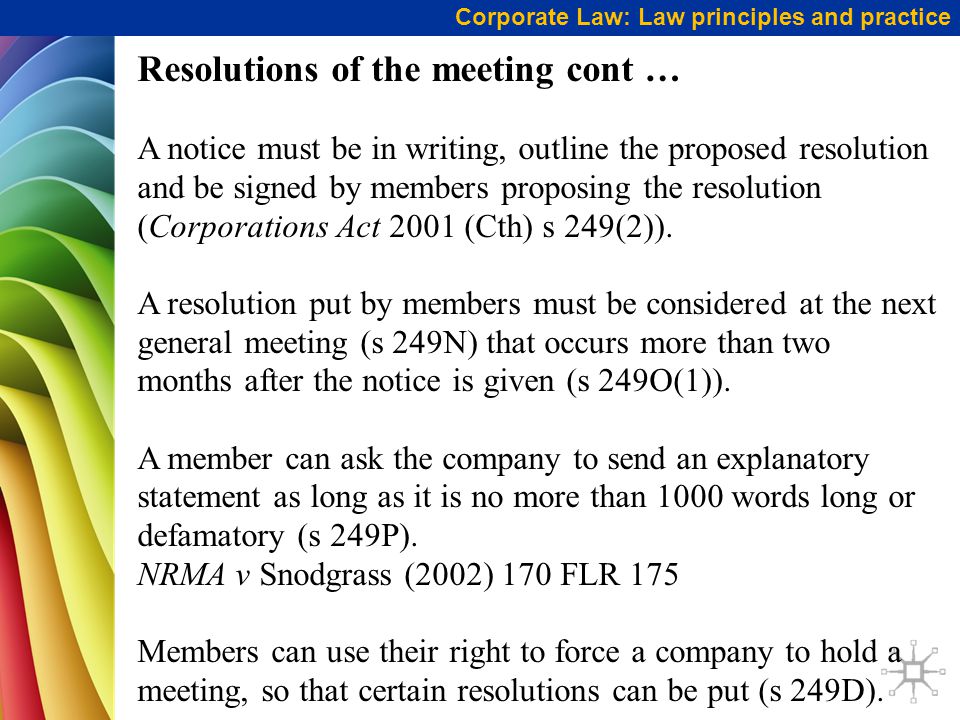 Corporate Law: Law principles and practice

Resolutions of the meeting cont …

A notice must be in writing, outline the proposed resolution and be signed by members proposing the resolution (Corporations Act 2001 (Cth) s 249(2)).

A resolution put by members must be considered at the next general meeting (s 249N) that occurs more than two months after the notice is given (s 249O(1)).

A member can ask the company to send an explanatory statement as long as it is no more than 1000 words long or defamatory (s 249P).
NRMA v Snodgrass (2002) 170 FLR 175

Members can use their right to force a company to hold a meeting, so that certain resolutions can be put (s 249D).